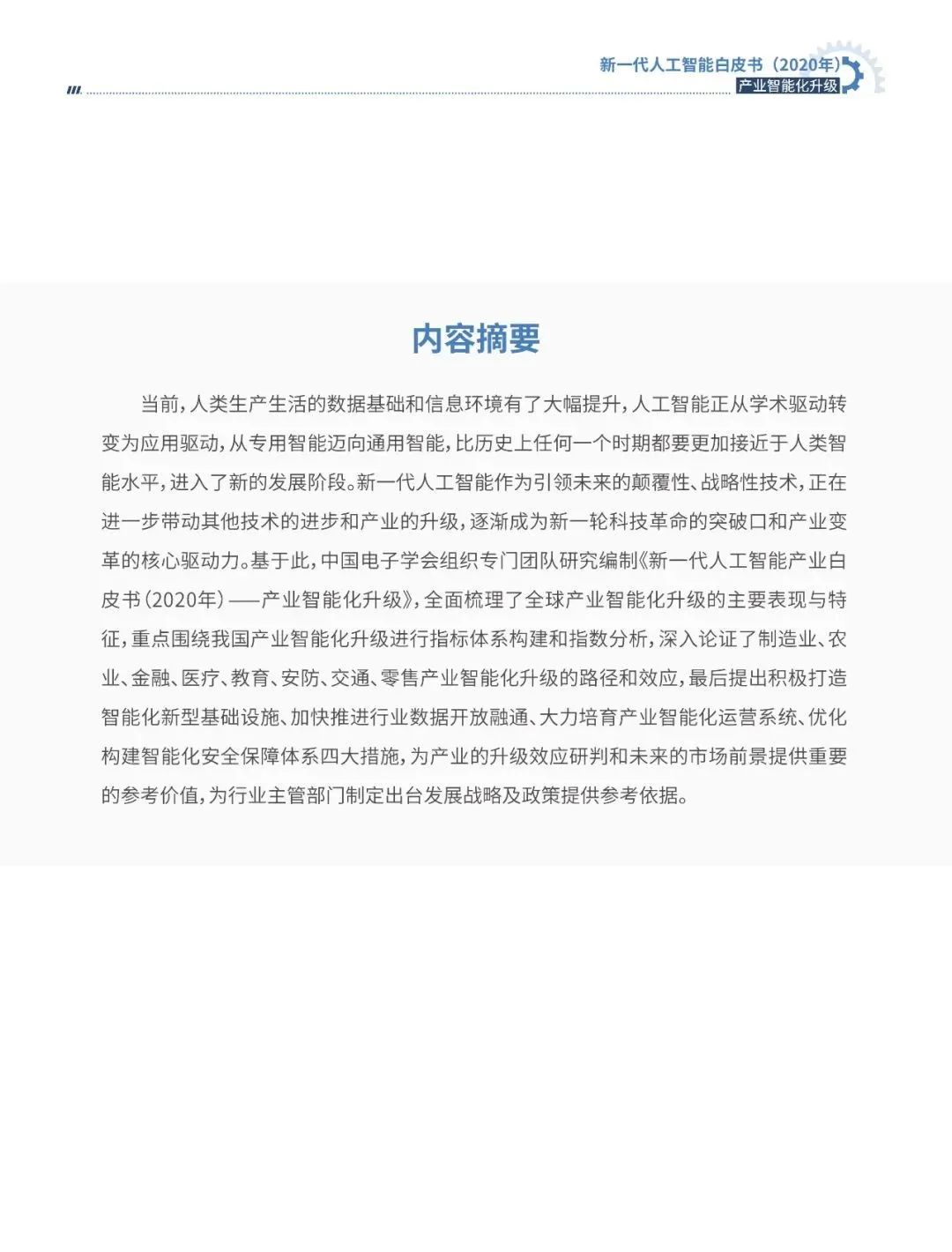 新一代人工智能白皮书（2020年）
产业智能化升级

内容摘要

当前，人类生产生活的数据基础和信息环境有了大幅提升，人工智能正从学术驱动转变为应用驱动，从专用智能迈向通用智能，比历史上任何一个时期都要更加接近于人类智能水平，进入了新的发展阶段。新一代人工智能作为引领未来的颠覆性、战略性技术，正在进一步带动其他技术的进步和产业的升级，逐渐成为新一轮科技革命的突破口和产业变革的核心驱动力。基于此，中国电子学会组织专门团队研究编制《新一代人工智能产业白皮书（2020年）——产业智能化升级》，全面梳理了全球产业智能化升级的主要表现与特征，重点围绕我国产业智能化升级进行指标体系构建和指数分析，深入论证了制造业、农业、金融、医疗、教育、安防、交通、零售产业智能化升级的路径和效应，最后提出积极打造智能化新型基础设施、加快推进行业数据开放融通、大力培育产业智能化运营系统、优化构建智能化安全保障体系四大措施，为产业的升级效应研判和未来的市场前景提供重要的参考价值，为行业主管部门制定出台发展战略及政策提供参考依据。